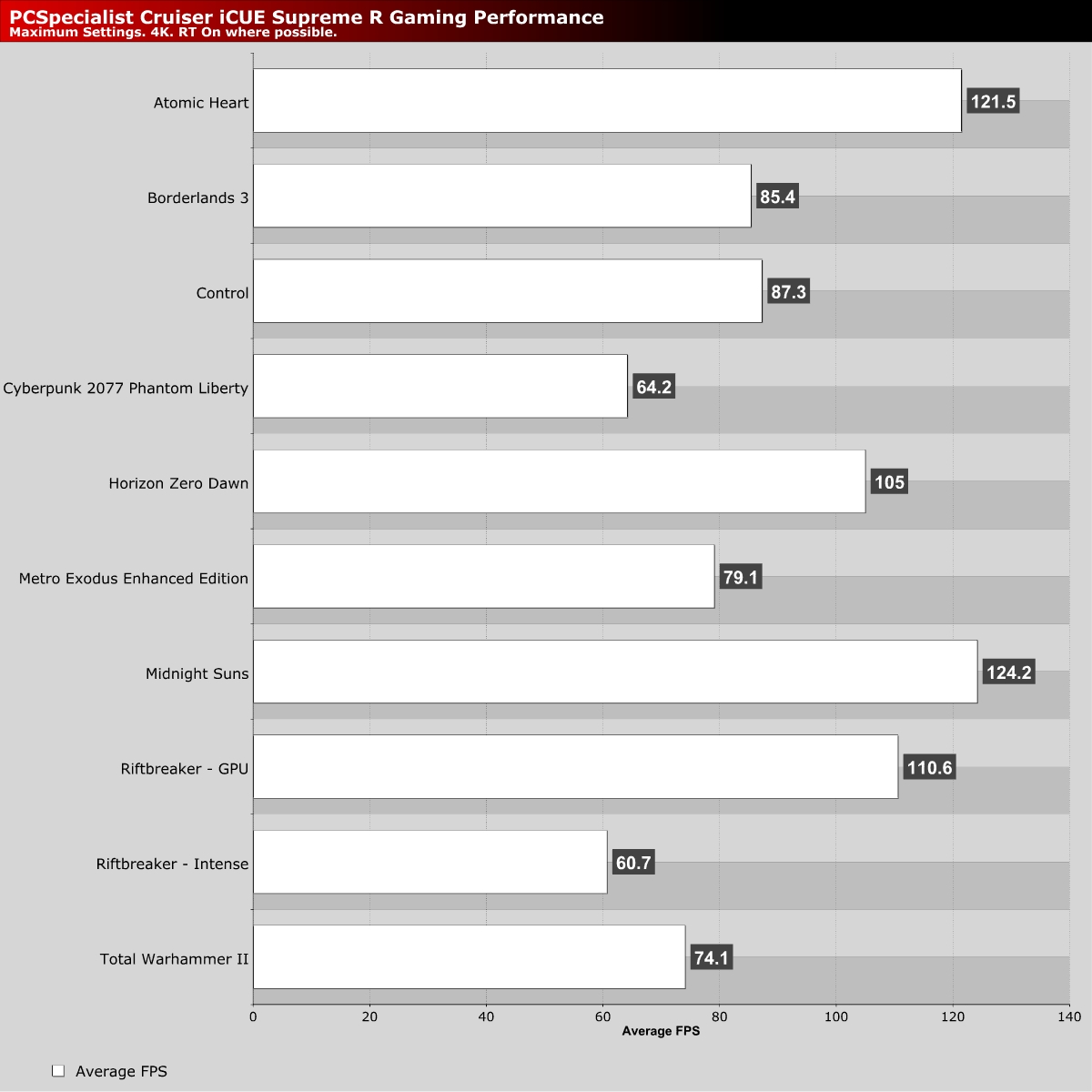 PCSpecialist Cruiser iCUE Supreme R Gaming Performance
Maximum Settings. 4K. RT On where possible.

Atomic Heart 121.5
Borderlands 3 85.4
Control 87.3
Cyberpunk 2077 Phantom Liberty 64.2
Horizon Zero Dawn 105
Metro Exodus Enhanced Edition 79.1
Midnight Suns 124.2
Riftbreaker - GPU 110.6
Riftbreaker - Intense 60.7
Total Warhammer II 74.1

0 20 40 60 80 100 120 140
Average FPS

Average FPS